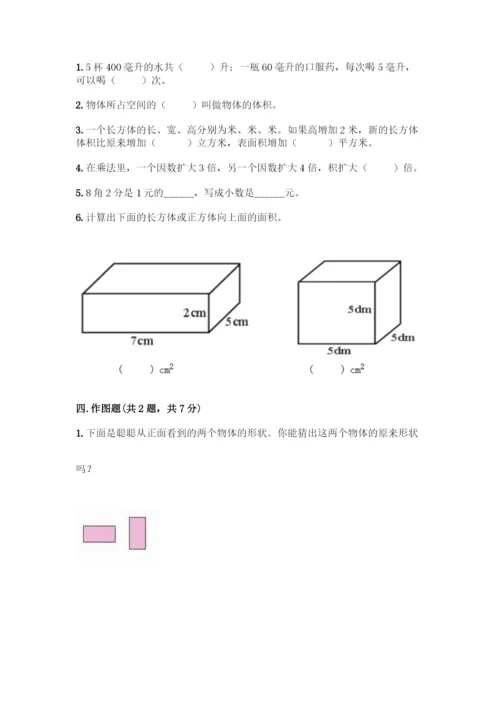 1. 5 杯 400 毫升的水共（　　）升；一瓶 60 毫升的口服药，每次喝 5 毫升，可以喝（　　）次。

2. 物体所占空间的（　　）叫做物体的体积。

3. 一个长方体的长、宽、高分别为米、米、米。如果高增加 2 米，新的长方体体积比原来增加（　　）立方米，表面积增加（　　）平方米。

4. 在乘法里，一个因数扩大 3 倍，另一个因数扩大 4 倍，积扩大（　　）倍。

5. 8 角 2 分是 1 元的______，写成小数是______元。

6. 计算出下面的长方体或正方体向上面的面积。

2cm
5cm
7cm
（　　）$cm^2$

5dm
5dm
5dm
（　　）$cm^2$

四. 作图题（共 2 题，共 7 分）

1. 下面是聪聪从正面看到的两个物体的形状。你能猜出这两个物体的原来形状吗？